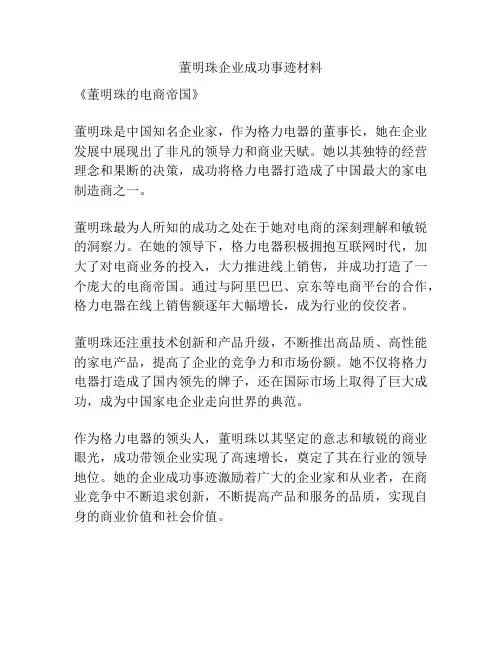 董明珠企业成功事迹材料

《董明珠的电商帝国》

董明珠是中国知名企业家，作为格力电器的董事长，她在企业发展中展现出了非凡的领导力和商业天赋。她以其独特的经营理念和果断的决策，成功将格力电器打造成了中国最大的家电制造商之一。

董明珠最为人所知的成功之处在于她对电商的深刻理解和敏锐的洞察力。在她的领导下，格力电器积极拥抱互联网时代，加大了对电商业务的投入，大力推进线上销售，并成功打造了一个庞大的电商帝国。通过与阿里巴巴、京东等电商平台的合作，格力电器在线上销售额逐年大幅增长，成为行业的佼佼者。

董明珠还注重技术创新和产品升级，不断推出高品质、高性能的家电产品，提高了企业的竞争力和市场份额。她不仅将格力电器打造成了国内领先的牌子，还在国际市场上取得了巨大成功，成为中国家电企业走向世界的典范。

作为格力电器的领头人，董明珠以其坚定的意志和敏锐的商业眼光，成功带领企业实现了高速增长，奠定了其在行业的领导地位。她的企业成功事迹激励着广大的企业家和从业者，在商业竞争中不断追求创新，不断提高产品和服务的品质，实现自身的商业价值和社会价值。